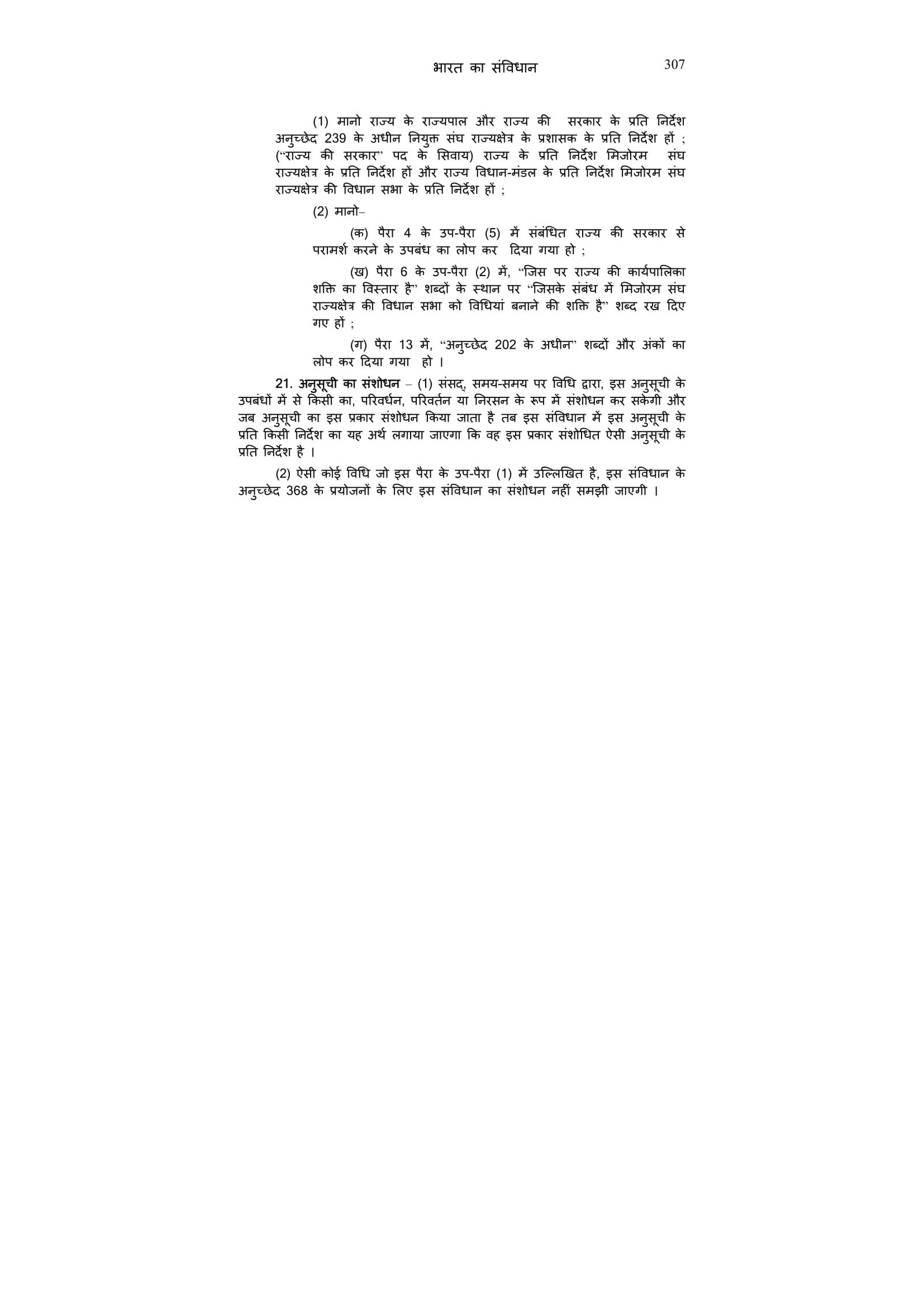 भारत का संविधान 307

(1) मानो राज्य के राज्यपाल और राज्य की सरकार के प्रति निर्देश अनुच्छेद 239 के अधीन नियुक्त संघ राज्यक्षेत्र के प्रशासक के प्रति निर्देश हों ; ("राज्य की सरकार" पद के सिवाय) राज्य के प्रति निर्देश मिजोरम संघ राज्यक्षेत्र के प्रति निर्देश हों और राज्य विधान-मंडल के प्रति निर्देश मिजोरम संघ राज्यक्षेत्र की विधान सभा के प्रति निर्देश हों ;

(2) मानो–

(क) पैरा 4 के उप-पैरा (5) में संबंधित राज्य की सरकार से परामर्श करने के उपबंध का लोप कर दिया गया हो ;

(ख) पैरा 6 के उप-पैरा (2) में, "जिस पर राज्य की कार्यपालिका शक्ति का विस्तार है" शब्दों के स्थान पर "जिसके संबंध में मिजोरम संघ राज्यक्षेत्र की विधान सभा को विधियां बनाने की शक्ति है" शब्द रख दिए गए हों ;

(ग) पैरा 13 में, "अनुच्छेद 202 के अधीन" शब्दों और अंकों का लोप कर दिया गया हो ।

21. अनुसूची का संशोधन – (1) संसद्, समय-समय पर विधि द्वारा, इस अनुसूची के उपबंधों में से किसी का, परिवर्धन, परिवर्तन या निरसन के रूप में संशोधन कर सकेगी और जब अनुसूची का इस प्रकार संशोधन किया जाता है तब इस संविधान में इस अनुसूची के प्रति किसी निर्देश का यह अर्थ लगाया जाएगा कि वह इस प्रकार संशोधित ऐसी अनुसूची के प्रति निर्देश है ।

(2) ऐसी कोई विधि जो इस पैरा के उप-पैरा (1) में उल्लिखित है, इस संविधान के अनुच्छेद 368 के प्रयोजनों के लिए इस संविधान का संशोधन नहीं समझी जाएगी ।